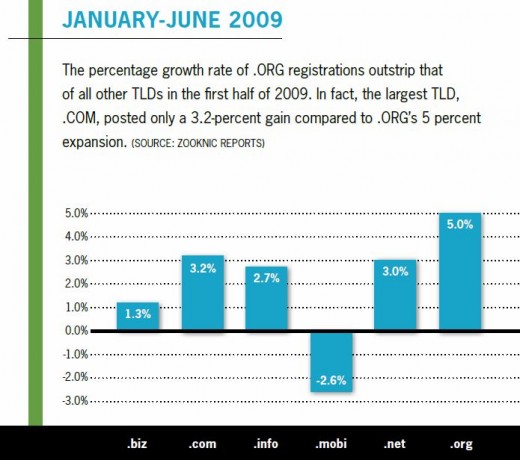 JANUARY-JUNE 2009

The percentage growth rate of .ORG registrations outstrip that of all other TLDs in the first half of 2009. In fact, the largest TLD, .COM, posted only a 3.2-percent gain compared to .ORG's 5 percent expansion. (SOURCE: ZOOKNIC REPORTS)

5.0%
4.0%
3.0%
2.0%
1.0%
0.0%
-1.0%
-2.0%
-3.0%

1.3%
3.2%
2.7%
-2.6%
3.0%
5.0%

.biz .com .info .mobi .net .org